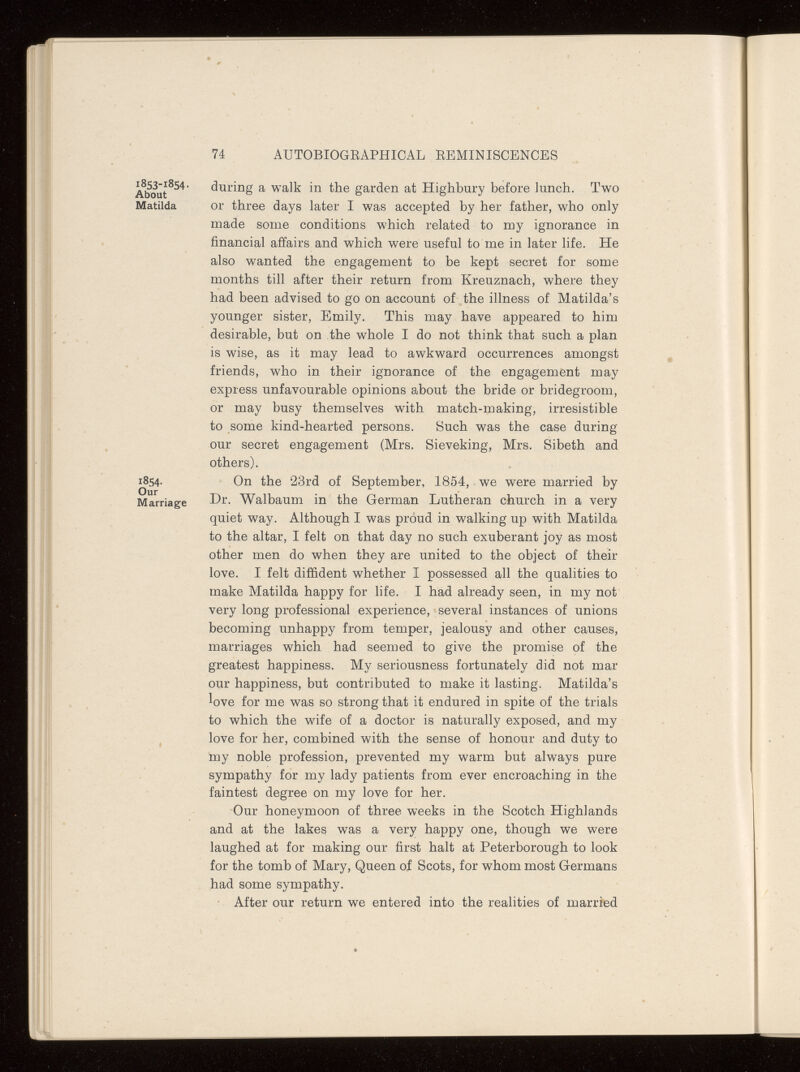 74 AUTOBIOGRAPHICAL REMINISCENCES

1853-1854. About Matilda

during a walk in the garden at Highbury before lunch. Two or three days later I was accepted by her father, who only made some conditions which related to my ignorance in financial affairs and which were useful to me in later life. He also wanted the engagement to be kept secret for some months till after their return from Kreuznach, where they had been advised to go on account of the illness of Matilda's younger sister, Emily. This may have appeared to him desirable, but on the whole I do not think that such a plan is wise, as it may lead to awkward occurrences amongst friends, who in their ignorance of the engagement may express unfavourable opinions about the bride or bridegroom, or may busy themselves with match-making, irresistible to some kind-hearted persons. Such was the case during our secret engagement (Mrs. Sieveking, Mrs. Sibeth and others).

1854. Our Marriage

On the 23rd of September, 1854, we were married by Dr. Walbaum in the German Lutheran church in a very quiet way. Although I was proud in walking up with Matilda to the altar, I felt on that day no such exuberant joy as most other men do when they are united to the object of their love. I felt diffident whether I possessed all the qualities to make Matilda happy for life. I had already seen, in my not very long professional experience, several instances of unions becoming unhappy from temper, jealousy and other causes, marriages which had seemed to give the promise of the greatest happiness. My seriousness fortunately did not mar our happiness, but contributed to make it lasting. Matilda's love for me was so strong that it endured in spite of the trials to which the wife of a doctor is naturally exposed, and my love for her, combined with the sense of honour and duty to my noble profession, prevented my warm but always pure sympathy for my lady patients from ever encroaching in the faintest degree on my love for her.

Our honeymoon of three weeks in the Scotch Highlands and at the lakes was a very happy one, though we were laughed at for making our first halt at Peterborough to look for the tomb of Mary, Queen of Scots, for whom most Germans had some sympathy.

After our return we entered into the realities of married